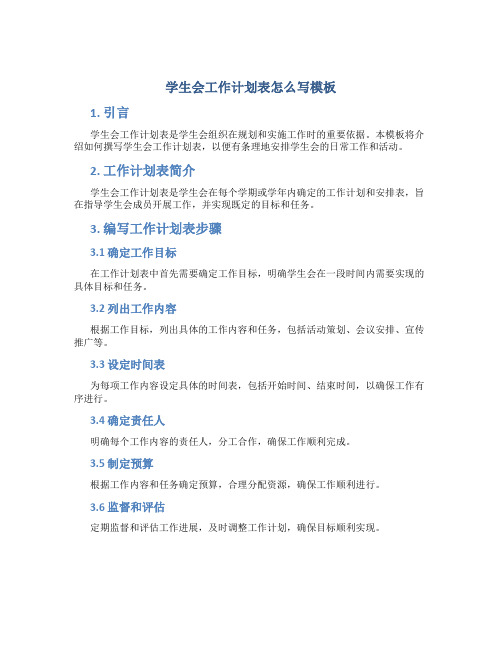 学生会工作计划表怎么写模板

1. 引言

学生会工作计划表是学生会组织在规划和实施工作时的重要依据。本模板将介绍如何撰写学生会工作计划表，以便有条理地安排学生会的日常工作和活动。

2. 工作计划表简介

学生会工作计划表是学生会在每个学期或学年内确定的工作计划和安排表，旨在指导学生会成员开展工作，并实现既定的目标和任务。

3. 编写工作计划表步骤

3.1 确定工作目标

在工作计划表中首先需要确定工作目标，明确学生会在一段时间内需要实现的具体目标和任务。

3.2 列出工作内容

根据工作目标，列出具体的工作内容和任务，包括活动策划、会议安排、宣传推广等。

3.3 设定时间表

为每项工作内容设定具体的时间表，包括开始时间、结束时间，以确保工作有序进行。

3.4 确定责任人

明确每个工作内容的责任人，分工合作，确保工作顺利完成。

3.5 制定预算

根据工作内容和任务确定预算，合理分配资源，确保工作顺利进行。

3.6 监督和评估

定期监督和评估工作进展，及时调整工作计划，确保目标顺利实现。